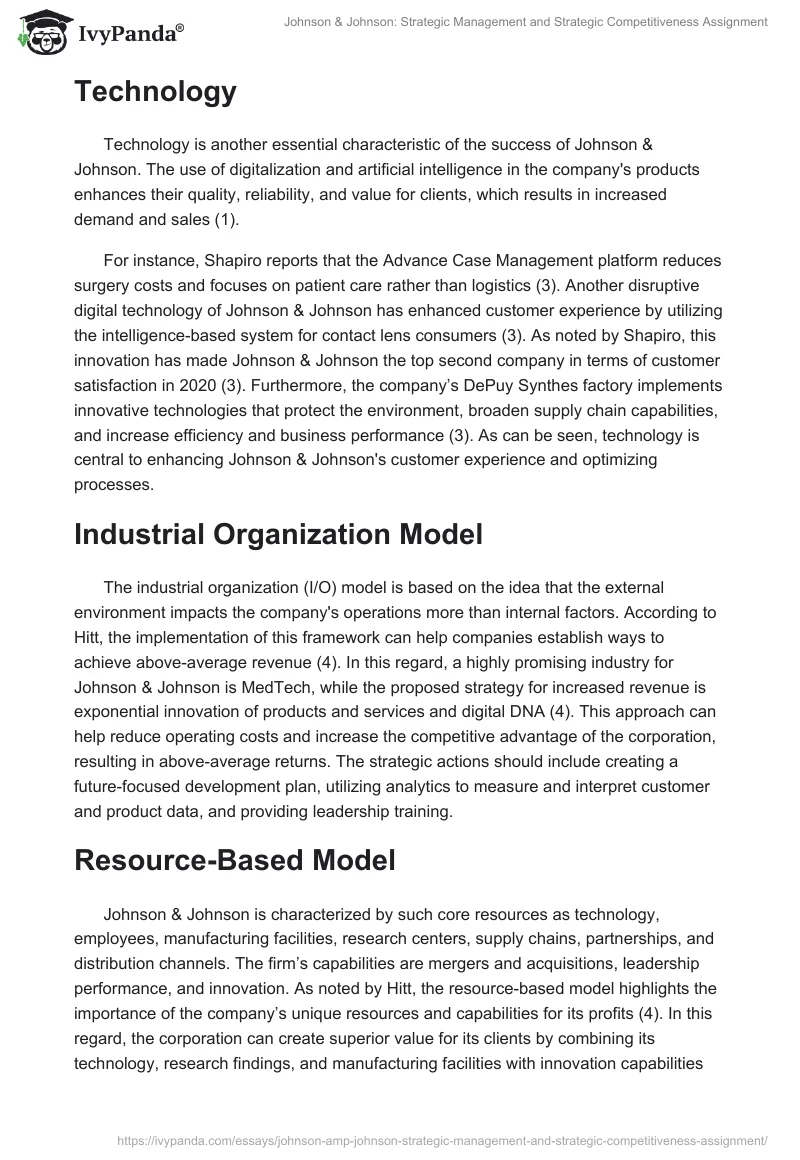 IvyPanda®

Johnson & Johnson: Strategic Management and Strategic Competitiveness Assignment

Technology

Technology is another essential characteristic of the success of Johnson & Johnson. The use of digitalization and artificial intelligence in the company's products enhances their quality, reliability, and value for clients, which results in increased demand and sales (1).

For instance, Shapiro reports that the Advance Case Management platform reduces surgery costs and focuses on patient care rather than logistics (3). Another disruptive digital technology of Johnson & Johnson has enhanced customer experience by utilizing the intelligence-based system for contact lens consumers (3). As noted by Shapiro, this innovation has made Johnson & Johnson the top second company in terms of customer satisfaction in 2020 (3). Furthermore, the company's DePuy Synthes factory implements innovative technologies that protect the environment, broaden supply chain capabilities, and increase efficiency and business performance (3). As can be seen, technology is central to enhancing Johnson & Johnson's customer experience and optimizing processes.

Industrial Organization Model

The industrial organization (I/O) model is based on the idea that the external environment impacts the company's operations more than internal factors. According to Hitt, the implementation of this framework can help companies establish ways to achieve above-average revenue (4). In this regard, a highly promising industry for Johnson & Johnson is MedTech, while the proposed strategy for increased revenue is exponential innovation of products and services and digital DNA (4). This approach can help reduce operating costs and increase the competitive advantage of the corporation, resulting in above-average returns. The strategic actions should include creating a future-focused development plan, utilizing analytics to measure and interpret customer and product data, and providing leadership training.

Resource-Based Model

Johnson & Johnson is characterized by such core resources as technology, employees, manufacturing facilities, research centers, supply chains, partnerships, and distribution channels. The firm's capabilities are mergers and acquisitions, leadership performance, and innovation. As noted by Hitt, the resource-based model highlights the importance of the company's unique resources and capabilities for its profits (4). In this regard, the corporation can create superior value for its clients by combining its technology, research findings, and manufacturing facilities with innovation capabilities

https://ivypanda.com/essays/johnson-amp-johnson-strategic-management-and-strategic-competitiveness-assignment/